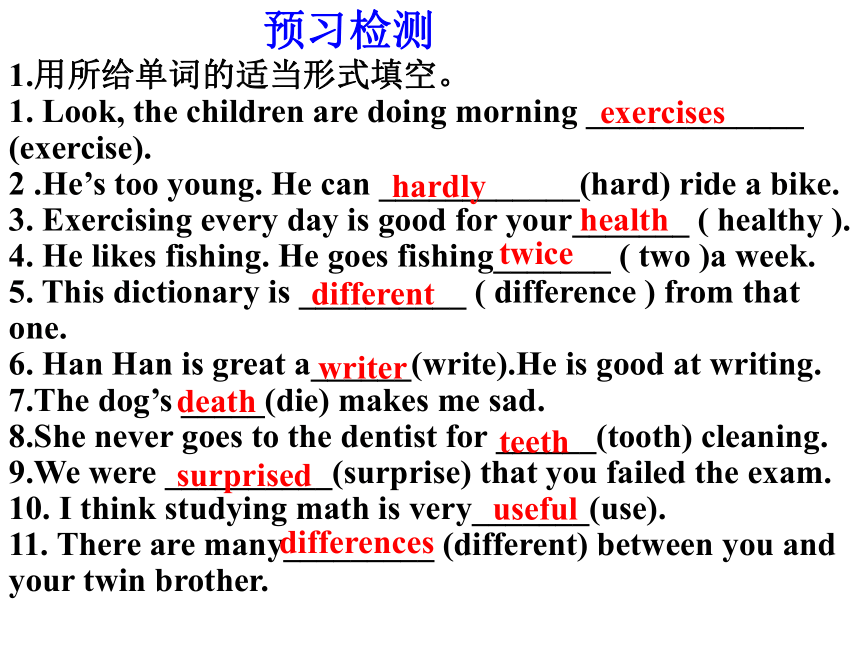 预习检测

1.用所给单词的适当形式填空。

1. Look, the children are doing morning exercises (exercise).

2 .He’s too young. He can hardly (hard) ride a bike.

3. Exercising every day is good for your health ( healthy ).

4. He likes fishing. He goes fishing twice ( two )a week.

5. This dictionary is different ( difference ) from that one.

6. Han Han is great a writer (write).He is good at writing.

7.The dog’s death (die) makes me sad.

8.She never goes to the dentist for teeth (tooth) cleaning.

9.We were surprised (surprise) that you failed the exam.

10. I think studying math is very useful (use).

11. There are many differences (different) between you and your twin brother.